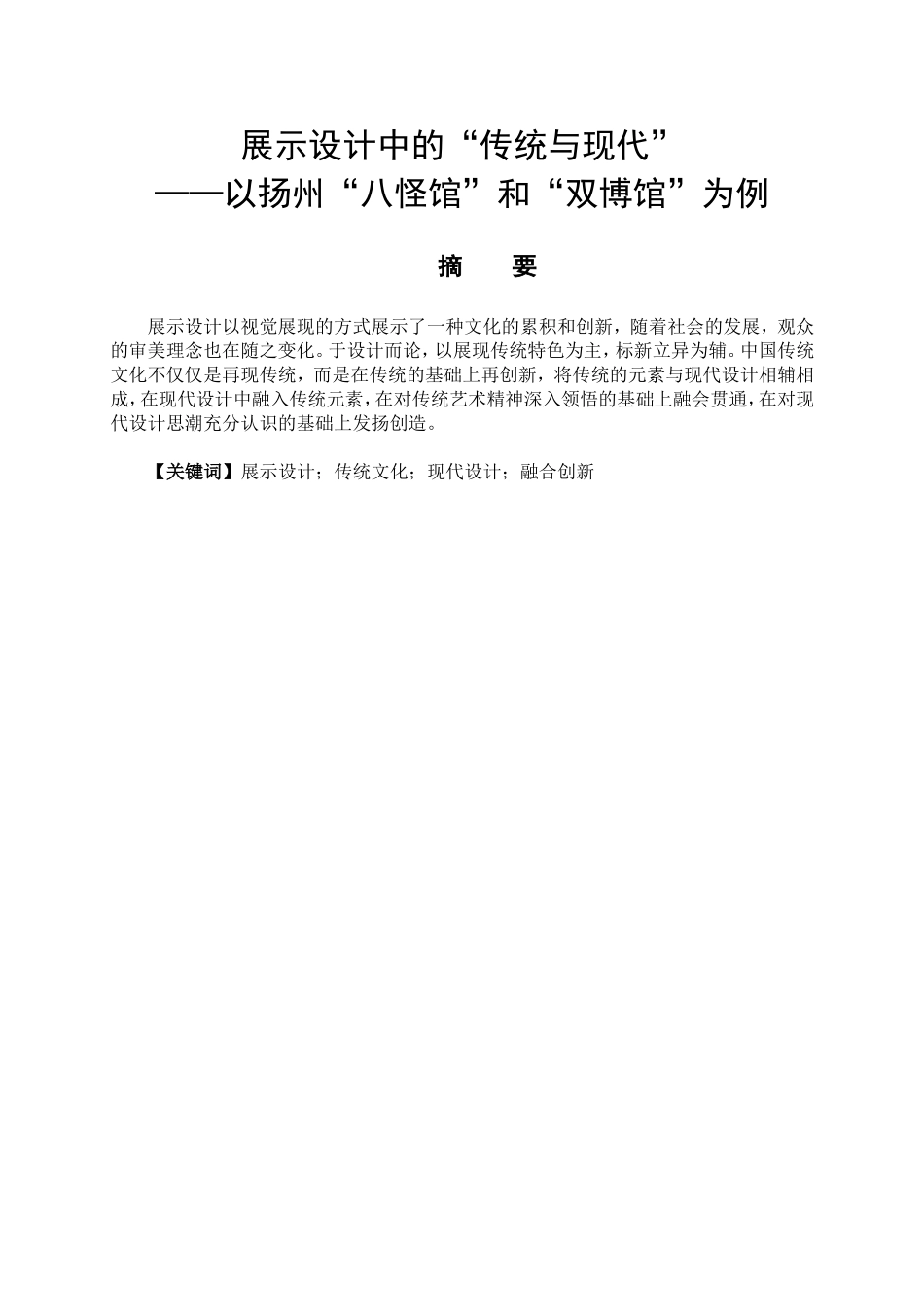 展示设计中的“传统与现代”
——以扬州“八怪馆”和“双博馆”为例

摘　要

展示设计以视觉展现的方式展示了一种文化的累积和创新，随着社会的发展，观众的审美理念也在随之变化。于设计而论，以展现传统特色为主，标新立异为辅。中国传统文化不仅仅是再现传统，而是在传统的基础上再创新，将传统的元素与现代设计相辅相成，在现代设计中融入传统元素，在对传统艺术精神深入领悟的基础上融会贯通，在对现代设计思潮充分认识的基础上发扬创造。

【关键词】展示设计；传统文化；现代设计；融合创新